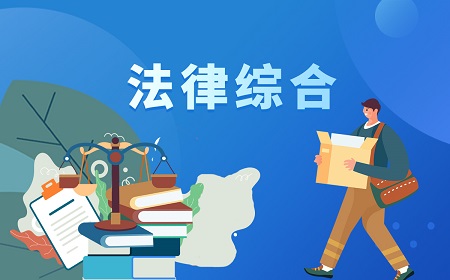 法律综合